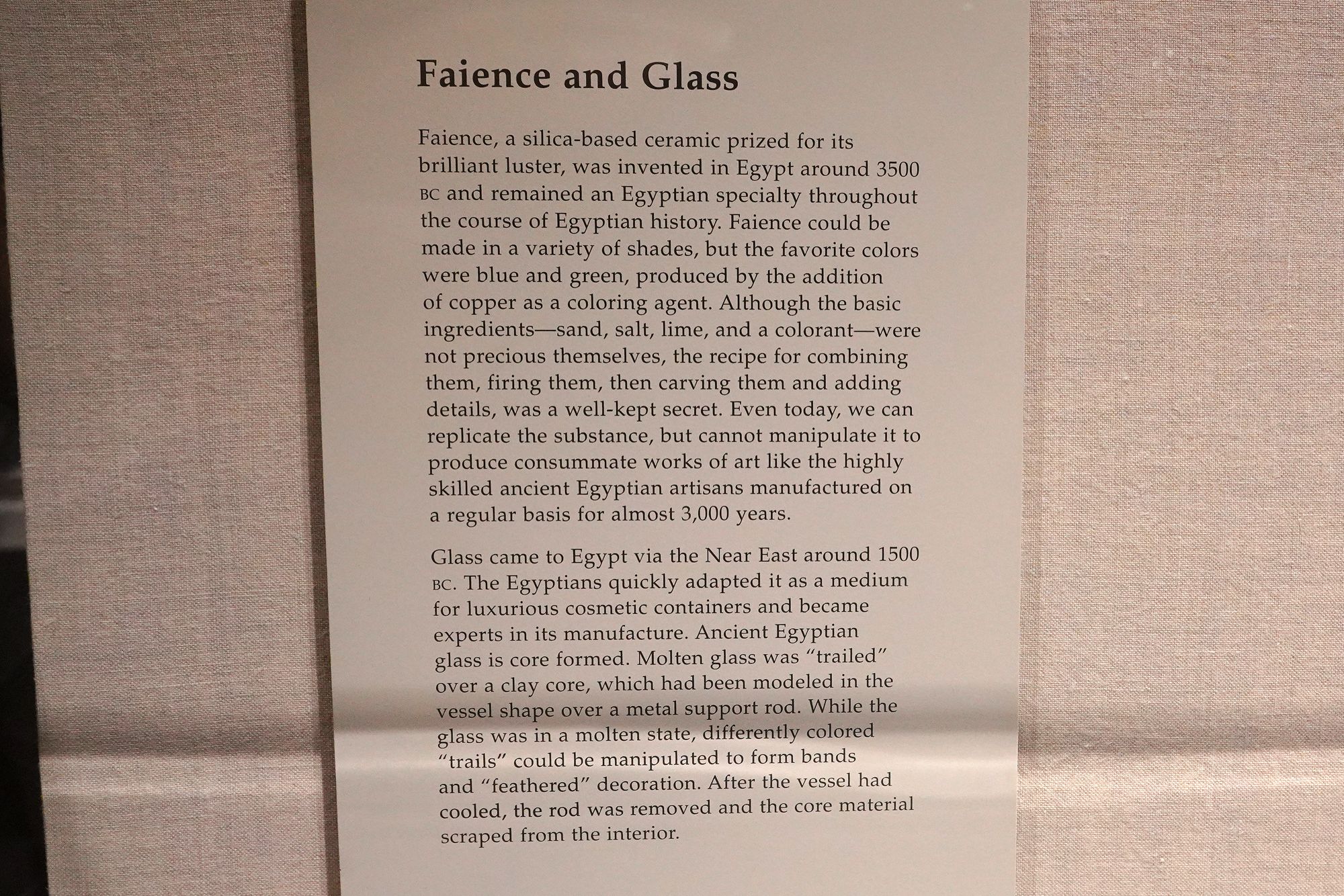 Faience and Glass

Faience, a silica-based ceramic prized for its brilliant luster, was invented in Egypt around 3500 BC and remained an Egyptian specialty throughout the course of Egyptian history. Faience could be made in a variety of shades, but the favorite colors were blue and green, produced by the addition of copper as a coloring agent. Although the basic ingredients—sand, salt, lime, and a colorant—were not precious themselves, the recipe for combining them, firing them, then carving them and adding details, was a well-kept secret. Even today, we can replicate the substance, but cannot manipulate it to produce consummate works of art like the highly skilled ancient Egyptian artisans manufactured on a regular basis for almost 3,000 years.

Glass came to Egypt via the Near East around 1500 BC. The Egyptians quickly adapted it as a medium for luxurious cosmetic containers and became experts in its manufacture. Ancient Egyptian glass is core formed. Molten glass was "trailed" over a clay core, which had been modeled in the vessel shape over a metal support rod. While the glass was in a molten state, differently colored "trails" could be manipulated to form bands and "feathered" decoration. After the vessel had cooled, the rod was removed and the core material scraped from the interior.